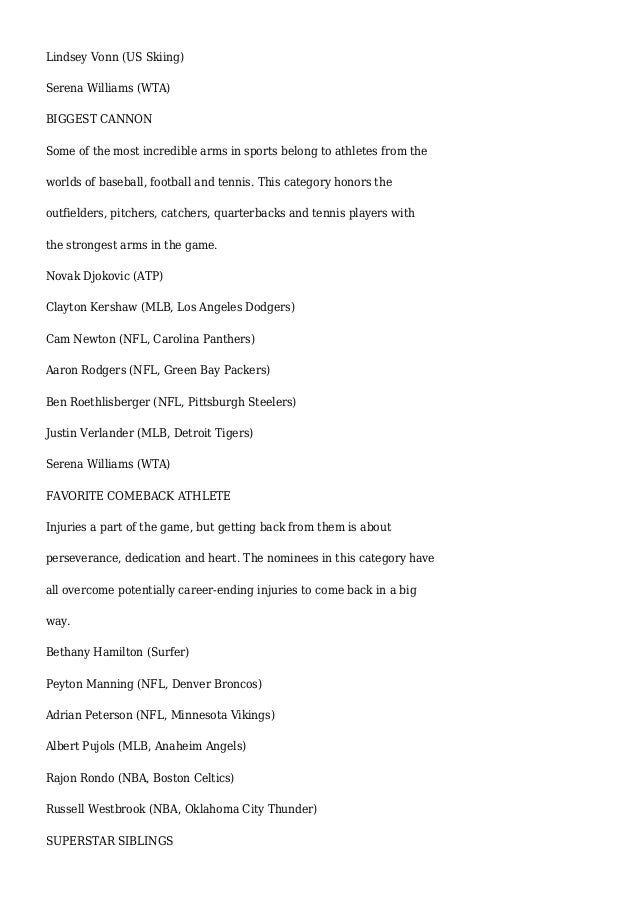 Lindsey Vonn (US Skiing)

Serena Williams (WTA)

BIGGEST CANNON

Some of the most incredible arms in sports belong to athletes from the worlds of baseball, football and tennis. This category honors the outfielders, pitchers, catchers, quarterbacks and tennis players with the strongest arms in the game.

Novak Djokovic (ATP)

Clayton Kershaw (MLB, Los Angeles Dodgers)

Cam Newton (NFL, Carolina Panthers)

Aaron Rodgers (NFL, Green Bay Packers)

Ben Roethlisberger (NFL, Pittsburgh Steelers)

Justin Verlander (MLB, Detroit Tigers)

Serena Williams (WTA)

FAVORITE COMEBACK ATHLETE

Injuries a part of the game, but getting back from them is about perseverance, dedication and heart. The nominees in this category have all overcome potentially career-ending injuries to come back in a big way.

Bethany Hamilton (Surfer)

Peyton Manning (NFL, Denver Broncos)

Adrian Peterson (NFL, Minnesota Vikings)

Albert Pujols (MLB, Anaheim Angels)

Rajon Rondo (NBA, Boston Celtics)

Russell Westbrook (NBA, Oklahoma City Thunder)

SUPERSTAR SIBLINGS